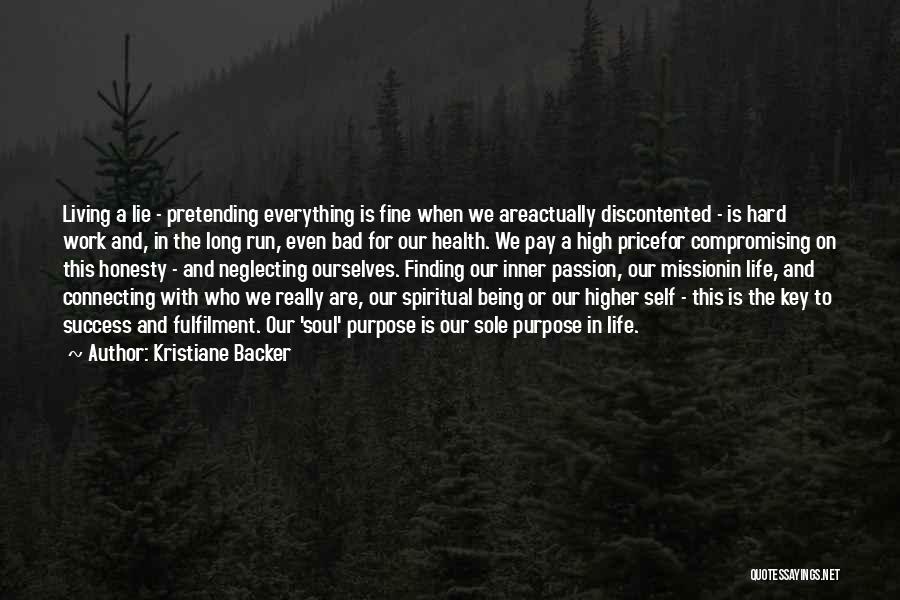 Living a lie - pretending everything is fine when we areactually discontented - is hard work and, in the long run, even bad for our health. We pay a high pricefor compromising on this honesty - and neglecting ourselves. Finding our inner passion, our missionin life, and connecting with who we really are, our spiritual being or our higher self - this is the key to success and fulfilment. Our 'soul' purpose is our sole purpose in life.

~ Author: Kristiane Backer

QUOTESSAYINGS.NET